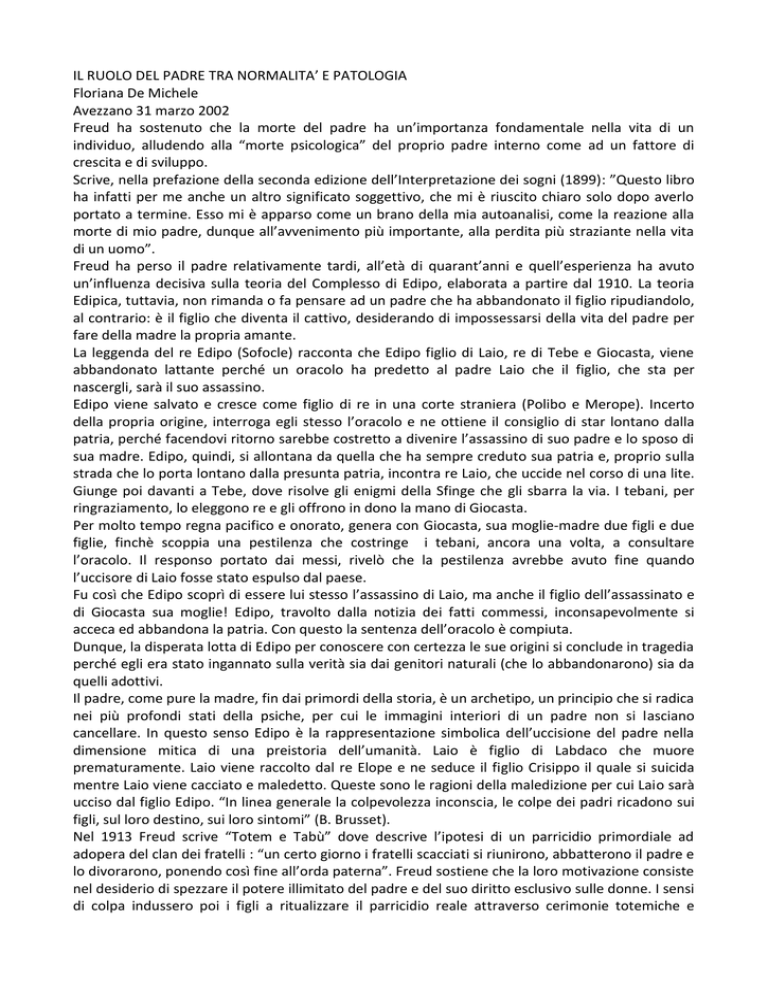 IL RUOLO DEL PADRE TRA NORMALITA' E PATOLOGIA
Floriana De Michele
Avezzano 31 marzo 2002
Freud ha sostenuto che la morte del padre ha un'importanza fondamentale nella vita di un individuo, alludendo alla "morte psicologica" del proprio padre interno come ad un fattore di crescita e di sviluppo.
Scrive, nella prefazione della seconda edizione dell'Interpretazione dei sogni (1899): "Questo libro ha infatti per me anche un altro significato soggettivo, che mi è riuscito chiaro solo dopo averlo portato a termine. Esso mi è apparso come un brano della mia autoanalisi, come la reazione alla morte di mio padre, dunque all'avvenimento più importante, alla perdita più straziante nella vita di un uomo".
Freud ha perso il padre relativamente tardi, all'età di quarant'anni e quell'esperienza ha avuto un'influenza decisiva sulla teoria del Complesso di Edipo, elaborata a partire dal 1910. La teoria Edipica, tuttavia, non rimanda o fa pensare ad un padre che ha abbandonato il figlio ripudiandolo, al contrario: è il figlio che diventa il cattivo, desiderando di impossessarsi della vita del padre per fare della madre la propria amante.
La leggenda del re Edipo (Sofocle) racconta che Edipo figlio di Laio, re di Tebe e Giocasta, viene abbandonato lattante perché un oracolo ha predetto al padre Laio che il figlio, che sta per nascergli, sarà il suo assassino.
Edipo viene salvato e cresce come figlio di re in una corte straniera (Polibo e Merope). Incerto della propria origine, interroga egli stesso l'oracolo e ne ottiene il consiglio di star lontano dalla patria, perché facendovi ritorno sarebbe costretto a divenire l'assassino di suo padre e lo sposo di sua madre. Edipo, quindi, si allontana da quella che ha sempre creduto sua patria e, proprio sulla strada che lo porta lontano dalla presunta patria, incontra re Laio, che uccide nel corso di una lite. Giunge poi davanti a Tebe, dove risolve gli enigmi della Sfinge che gli sbarra la via. I tebani, per ringraziamento, lo eleggono re e gli offrono in dono la mano di Giocasta.
Per molto tempo regna pacifico e onorato, genera con Giocasta, sua moglie-madre due figli e due figlie, finchè scoppia una pestilenza che costringe i tebani, ancora una volta, a consultare l'oracolo. Il responso portato dai messi, rivelò che la pestilenza avrebbe avuto fine quando l'uccisore di Laio fosse stato espulso dal paese.
Fu così che Edipo scoprì di essere lui stesso l'assassino di Laio, ma anche il figlio dell'assassinato e di Giocasta sua moglie! Edipo, travolto dalla notizia dei fatti commessi, inconsapevolmente si acceca ed abbandona la patria. Con questo la sentenza dell'oracolo è compiuta.
Dunque, la disperata lotta di Edipo per conoscere con certezza le sue origini si conclude in tragedia perché egli era stato ingannato sulla verità sia dai genitori naturali (che lo abbandonarono) sia da quelli adottivi.
Il padre, come pure la madre, fin dai primordi della storia, è un archetipo, un principio che si radica nei più profondi stati della psiche, per cui le immagini interiori di un padre non si lasciano cancellare. In questo senso Edipo è la rappresentazione simbolica dell'uccisione del padre nella dimensione mitica di una preistoria dell'umanità. Laio è figlio di Labdaco che muore prematuramente. Laio viene raccolto dal re Elope e ne seduce il figlio Crisippo il quale si suicida mentre Laio viene cacciato e maledetto. Queste sono le ragioni della maledizione per cui Laio sarà ucciso dal figlio Edipo. "In linea generale la colpevolezza inconscia, le colpe dei padri ricadono sui figli, sul loro destino, sui loro sintomi" (B. Brusset).
Nel 1913 Freud scrive "Totem e Tabù" dove descrive l'ipotesi di un parricidio primordiale ad adopera del clan dei fratelli : "un certo giorno i fratelli scacciati si riunirono, abbatterono il padre e lo divorarono, ponendo così fine all'orda paterna". Freud sostiene che la loro motivazione consiste nel desiderio di spezzare il potere illimitato del padre e del suo diritto esclusivo sulle donne. I sensi di colpa indussero poi i figli a ritualizzare il parricidio reale attraverso cerimonie totemiche e